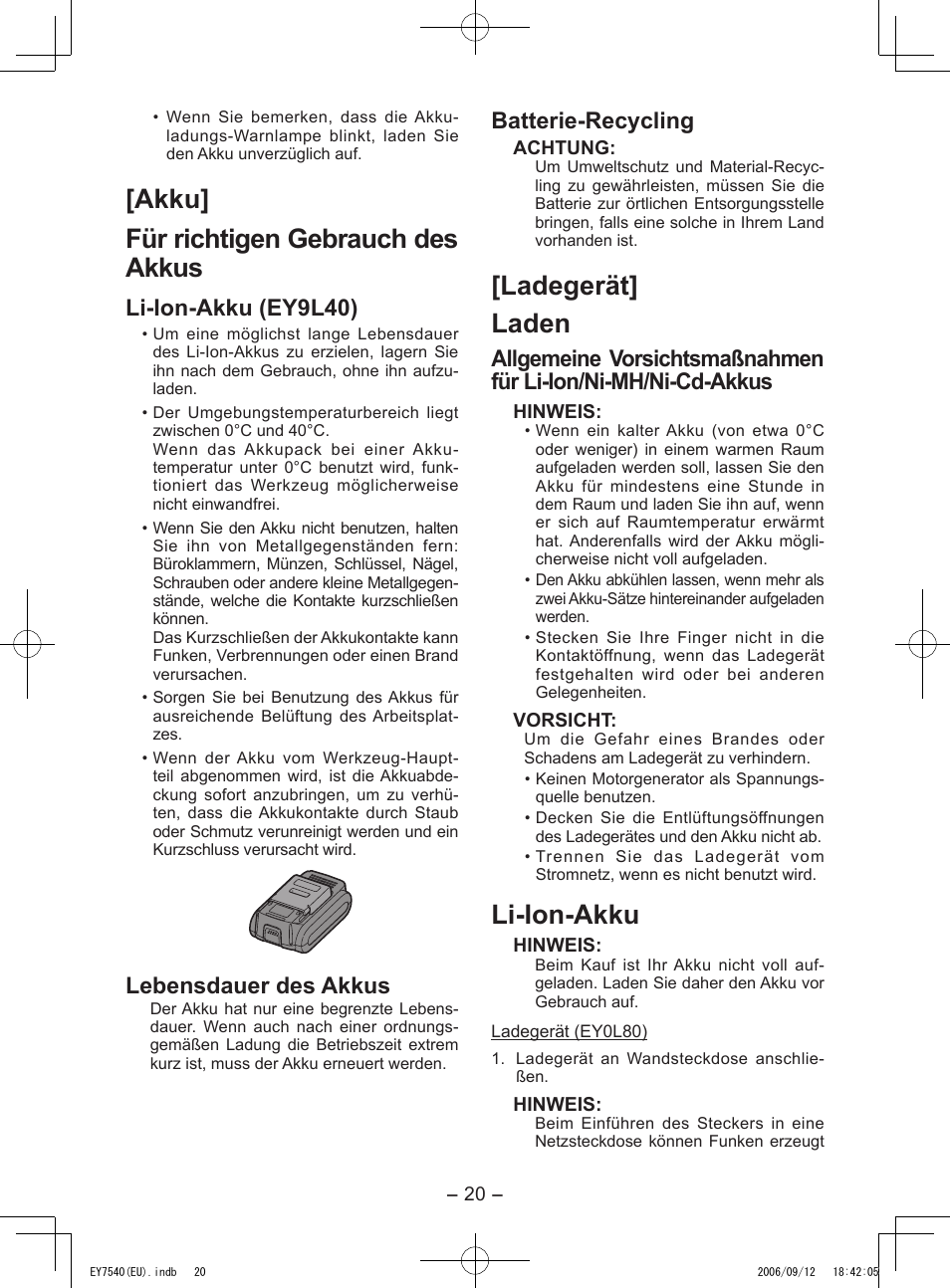 • Wenn Sie bemerken, dass die Akkuladungs-Warnlampe blinkt, laden Sie den Akku unverzüglich auf.

[Akku]

Für richtigen Gebrauch des Akkus

Li-Ion-Akku (EY9L40)

• Um eine möglichst lange Lebensdauer des Li-Ion-Akkus zu erzielen, lagern Sie ihn nach dem Gebrauch, ohne ihn aufzuladen.

• Der Umgebungstemperaturbereich liegt zwischen 0°C und 40°C.
Wenn das Akkupack bei einer Akkutemperatur unter 0°C benutzt wird, funktioniert das Werkzeug möglicherweise nicht einwandfrei.

• Wenn Sie den Akku nicht benutzen, halten Sie ihn von Metallgegenständen fern: Büroklammern, Münzen, Schlüssel, Nägel, Schrauben oder andere kleine Metallgegenstände, welche die Kontakte kurzschließen können.
Das Kurzschließen der Akkukontakte kann Funken, Verbrennungen oder einen Brand verursachen.

• Sorgen Sie bei Benutzung des Akkus für ausreichende Belüftung des Arbeitsplatzes.

• Wenn der Akku vom Werkzeug-Hauptteil abgenommen wird, ist die Akkuabdeckung sofort anzubringen, um zu verhüten, dass die Akkukontakte durch Staub oder Schmutz verunreinigt werden und ein Kurzschluss verursacht wird.

Lebensdauer des Akkus

Der Akku hat nur eine begrenzte Lebensdauer. Wenn auch nach einer ordnungsgemäßen Ladung die Betriebszeit extrem kurz ist, muss der Akku erneuert werden.

Batterie-Recycling

ACHTUNG:
Um Umweltschutz und Material-Recycling zu gewährleisten, müssen Sie die Batterie zur örtlichen Entsorgungsstelle bringen, falls eine solche in Ihrem Land vorhanden ist.

[Ladegerät]

Laden

Allgemeine Vorsichtsmaßnahmen für Li-Ion/Ni-MH/Ni-Cd-Akkus

HINWEIS:
• Wenn ein kalter Akku (von etwa 0°C oder weniger) in einem warmen Raum aufgeladen werden soll, lassen Sie den Akku für mindestens eine Stunde in dem Raum und laden Sie ihn auf, wenn er sich auf Raumtemperatur erwärmt hat. Anderenfalls wird der Akku möglicherweise nicht voll aufgeladen.
• Den Akku abkühlen lassen, wenn mehr als zwei Akku-Sätze hintereinander aufgeladen werden.
• Stecken Sie Ihre Finger nicht in die Kontaktöffnung, wenn das Ladegerät festgehalten wird oder bei anderen Gelegenheiten.

VORSICHT:
Um die Gefahr eines Brandes oder Schadens am Ladegerät zu verhindern.
• Keinen Motorgenerator als Spannungsquelle benutzen.
• Decken Sie die Entlüftungsöffnungen des Ladegerätes und den Akku nicht ab.
• Trennen Sie das Ladegerät vom Stromnetz, wenn es nicht benutzt wird.

Li-Ion-Akku

HINWEIS:
Beim Kauf ist Ihr Akku nicht voll aufgeladen. Laden Sie daher den Akku vor Gebrauch auf.

Ladegerät (EY0L80)

1. Ladegerät an Wandsteckdose anschließen.

HINWEIS:
Beim Einführen des Steckers in eine Netzsteckdose können Funken erzeugt

– 20 –

EY7540(EU).indb 20 2006/09/12 18:42:05